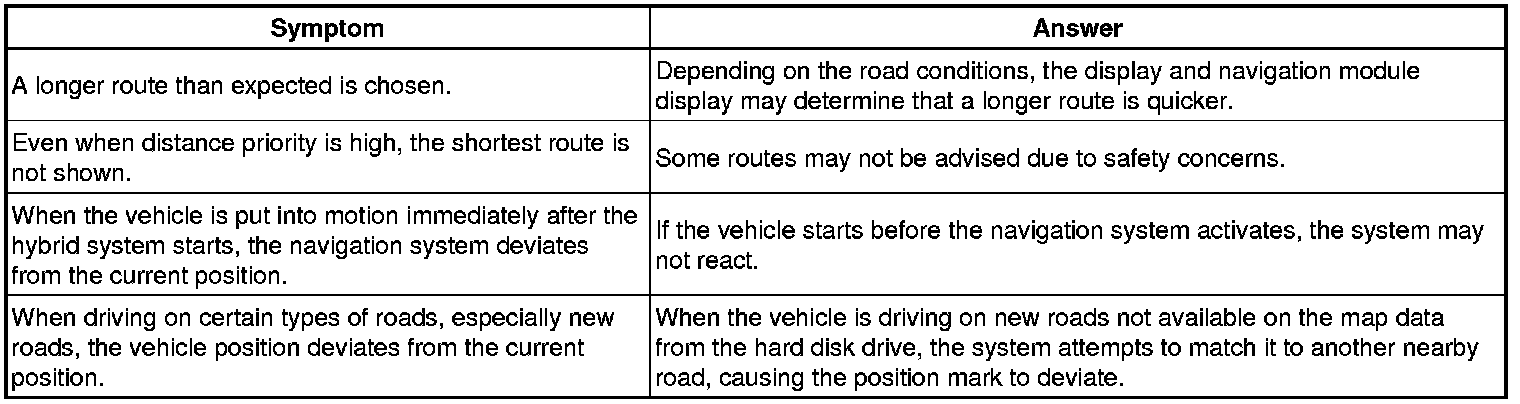 | Symptom | Answer |
|---|---|
| A longer route than expected is chosen. | Depending on the road conditions, the display and navigation module display may determine that a longer route is quicker. |
| Even when distance priority is high, the shortest route is not shown. | Some routes may not be advised due to safety concerns. |
| When the vehicle is put into motion immediately after the hybrid system starts, the navigation system deviates from the current position. | If the vehicle starts before the navigation system activates, the system may not react. |
| When driving on certain types of roads, especially new roads, the vehicle position deviates from the current position. | When the vehicle is driving on new roads not available on the map data from the hard disk drive, the system attempts to match it to another nearby road, causing the position mark to deviate. |